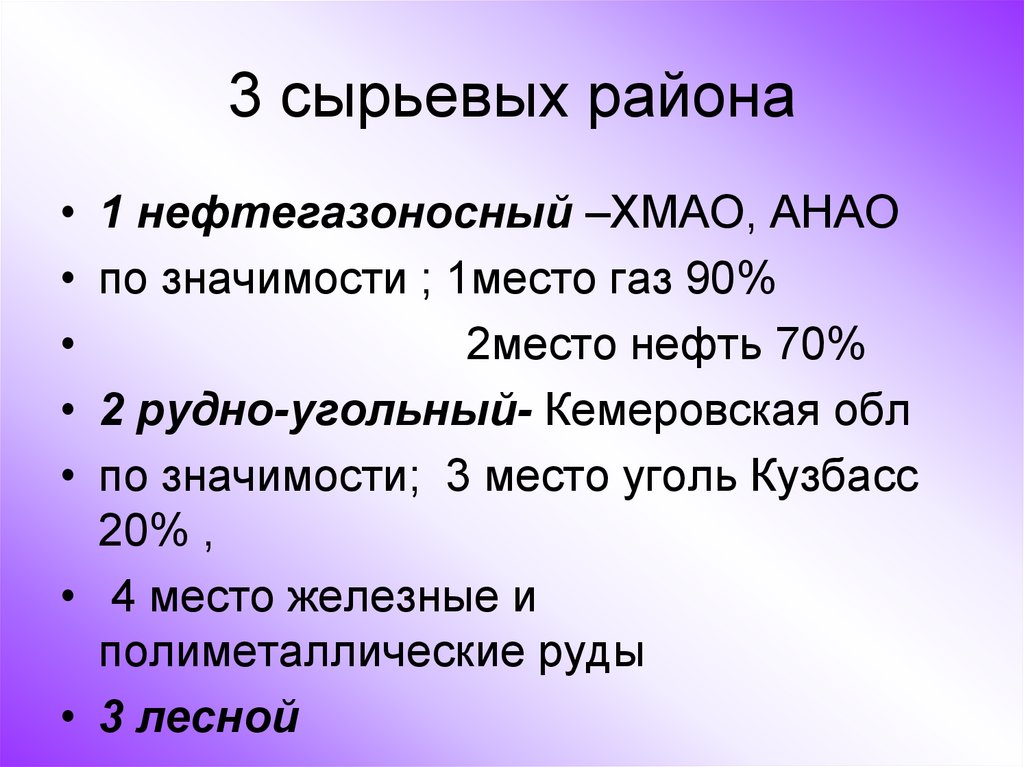 3 сырьевых района

• 1 нефтегазоносный –ХМАО, АНАО
• по значимости ; 1место газ 90%
• 2место нефть 70%
• 2 рудно-угольный- Кемеровская обл
• по значимости; 3 место уголь Кузбасс 20% ,
• 4 место железные и полиметаллические руды
• 3 лесной